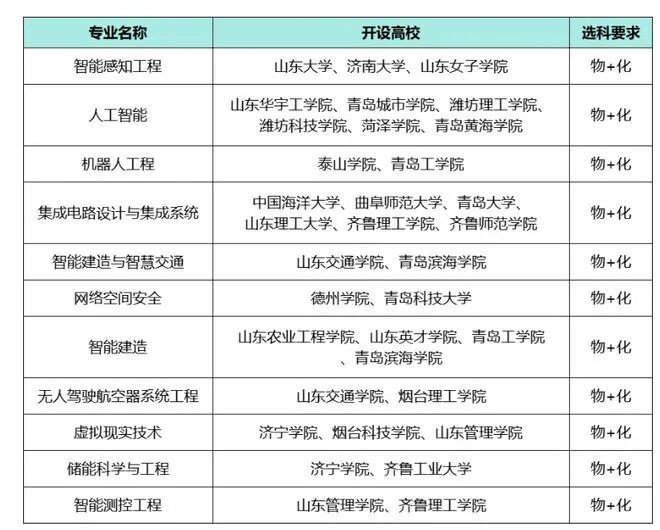 | 专业名称 | 开设高校 | 选科要求 |
|---|---|---|
| 智能感知工程 | 山东大学、济南大学、山东女子学院 | 物+化 |
| 人工智能 | 山东华宇工学院、青岛城市学院、潍坊理工学院、潍坊科技学院、菏泽学院、青岛黄海学院 | 物+化 |
| 机器人工程 | 泰山学院、青岛工学院 | 物+化 |
| 集成电路设计与集成系统 | 中国海洋大学、曲阜师范大学、青岛大学、山东理工大学、齐鲁理工学院、齐鲁师范学院 | 物+化 |
| 智能建造与智慧交通 | 山东交通学院、青岛滨海学院 | 物+化 |
| 网络空间安全 | 德州学院、青岛科技大学 | 物+化 |
| 智能建造 | 山东农业工程学院、山东英才学院、青岛工学院、青岛滨海学院 | 物+化 |
| 无人驾驶航空器系统工程 | 山东交通学院、烟台理工学院 | 物+化 |
| 虚拟现实技术 | 济宁学院、烟台科技学院、山东管理学院 | 物+化 |
| 储能科学与工程 | 济宁学院、齐鲁工业大学 | 物+化 |
| 智能测控工程 | 山东管理学院、齐鲁理工学院 | 物+化 |